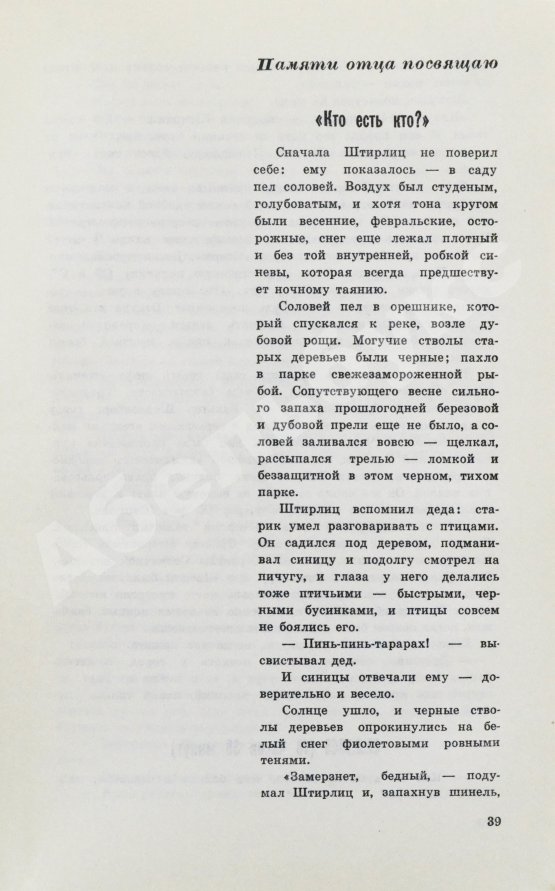 Памяти отца посвящаю

«Кто есть кто?»

Сначала Штирлиц не поверил себе: ему показалось — в саду пел соловей. Воздух был студеным, голубоватым, и хотя тона кругом были весенние, февральские, осторожные, снег еще лежал плотный и без той внутренней, робкой синевы, которая всегда предшествует ночному таянию.

Соловей пел в орешнике, который спускался к реке, возле дубовой рощи. Могучие стволы старых деревьев были черные; пахло в парке свежезамороженной рыбой. Сопутствующего весне сильного запаха прошлогодней березовой и дубовой прели еще не было, а соловей заливался вовсю — щелкал, рассыпался трелью — ломкой и беззащитной в этом черном, тихом парке.

Штирлиц вспомнил деда: старик умел разговаривать с птицами. Он садился под деревом, подманивал синицу и подолгу смотрел на пичугу, и глаза у него делались тоже птичьими — быстрыми, черными бусинками, и птицы совсем не боялись его.

— Пинь-пинь-тарарах! — высвистывал дед.

И синицы отвечали ему — доверительно и весело.

Солнце ушло, и черные стволы деревьев опрокинулись на белый снег фиолетовыми ровными тенями.

«Замерзнет, бедный, — подумал Штирлиц и, запахнув шинель,

39